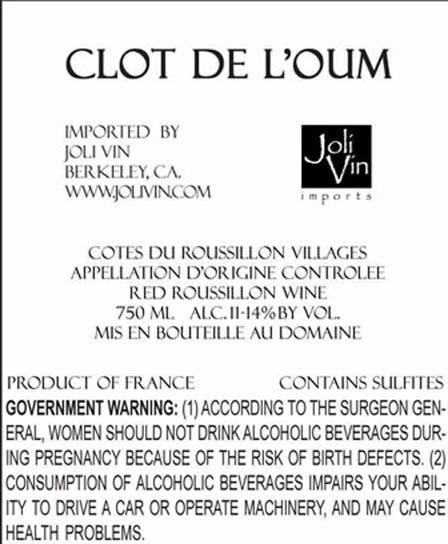 CLOT DE L'OUM

IMPORTED BY
JOLI VIN
BERKELEY, CA.
WWW.JOLIVIN.COM

Joli
Vin
imports

COTES DU ROUSSILLON VILLAGES
APPELLATION D'ORIGINE CONTROLEE
RED ROUSSILLON WINE
750 ML. ALC. 11-14% BY VOL.
MIS EN BOUTEILLE AU DOMAINE

PRODUCT OF FRANCE CONTAINS SULFITES

GOVERNMENT WARNING: (1) ACCORDING TO THE SURGEON GENERAL, WOMEN SHOULD NOT DRINK ALCOHOLIC BEVERAGES DURING PREGNANCY BECAUSE OF THE RISK OF BIRTH DEFECTS. (2) CONSUMPTION OF ALCOHOLIC BEVERAGES IMPAIRS YOUR ABILITY TO DRIVE A CAR OR OPERATE MACHINERY, AND MAY CAUSE HEALTH PROBLEMS.